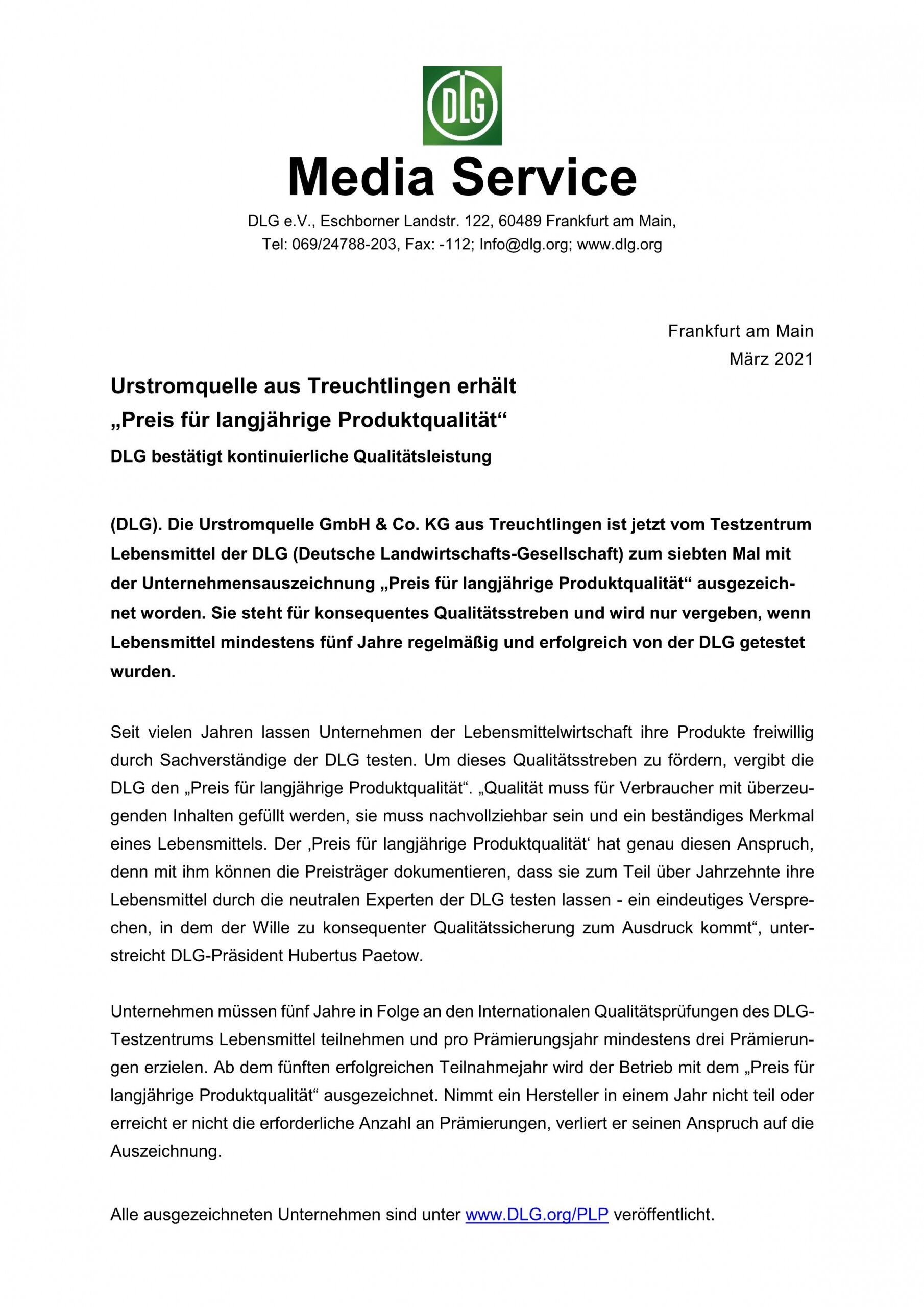 DLG

Media Service

DLG e.V., Eschborner Landstr. 122, 60489 Frankfurt am Main,
Tel: 069/24788-203, Fax: -112; Info@dlg.org; www.dlg.org

Frankfurt am Main
März 2021

Urstromquelle aus Treuchtlingen erhält „Preis für langjährige Produktqualität“

DLG bestätigt kontinuierliche Qualitätsleistung

(DLG). Die Urstromquelle GmbH & Co. KG aus Treuchtlingen ist jetzt vom Testzentrum Lebensmittel der DLG (Deutsche Landwirtschafts-Gesellschaft) zum siebten Mal mit der Unternehmensauszeichnung „Preis für langjährige Produktqualität“ ausgezeichnet worden. Sie steht für konsequentes Qualitätsstreben und wird nur vergeben, wenn Lebensmittel mindestens fünf Jahre regelmäßig und erfolgreich von der DLG getestet wurden.

Seit vielen Jahren lassen Unternehmen der Lebensmittelwirtschaft ihre Produkte freiwillig durch Sachverständige der DLG testen. Um dieses Qualitätsstreben zu fördern, vergibt die DLG den „Preis für langjährige Produktqualität“. „Qualität muss für Verbraucher mit überzeugenden Inhalten gefüllt werden, sie muss nachvollziehbar sein und ein beständiges Merkmal eines Lebensmittels. Der ‚Preis für langjährige Produktqualität‘ hat genau diesen Anspruch, denn mit ihm können die Preisträger dokumentieren, dass sie zum Teil über Jahrzehnte ihre Lebensmittel durch die neutralen Experten der DLG testen lassen - ein eindeutiges Versprechen, in dem der Wille zu konsequenter Qualitätssicherung zum Ausdruck kommt“, unterstreicht DLG-Präsident Hubertus Paetow.

Unternehmen müssen fünf Jahre in Folge an den Internationalen Qualitätsprüfungen des DLG-Testzentrums Lebensmittel teilnehmen und pro Prämierungsjahr mindestens drei Prämierungen erzielen. Ab dem fünften erfolgreichen Teilnahmejahr wird der Betrieb mit dem „Preis für langjährige Produktqualität“ ausgezeichnet. Nimmt ein Hersteller in einem Jahr nicht teil oder erreicht er nicht die erforderliche Anzahl an Prämierungen, verliert er seinen Anspruch auf die Auszeichnung.

Alle ausgezeichneten Unternehmen sind unter www.DLG.org/PLP veröffentlicht.